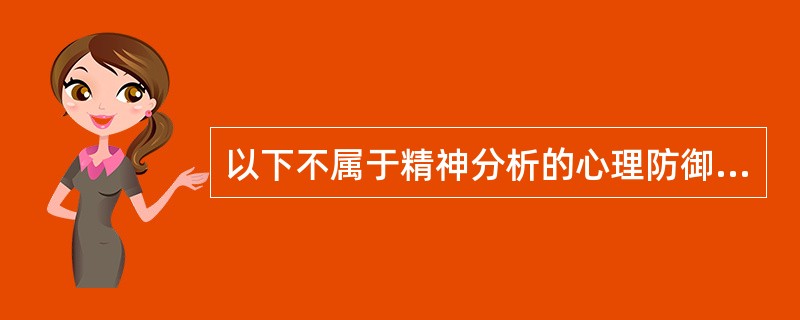 以下不属于精神分析的心理防御...